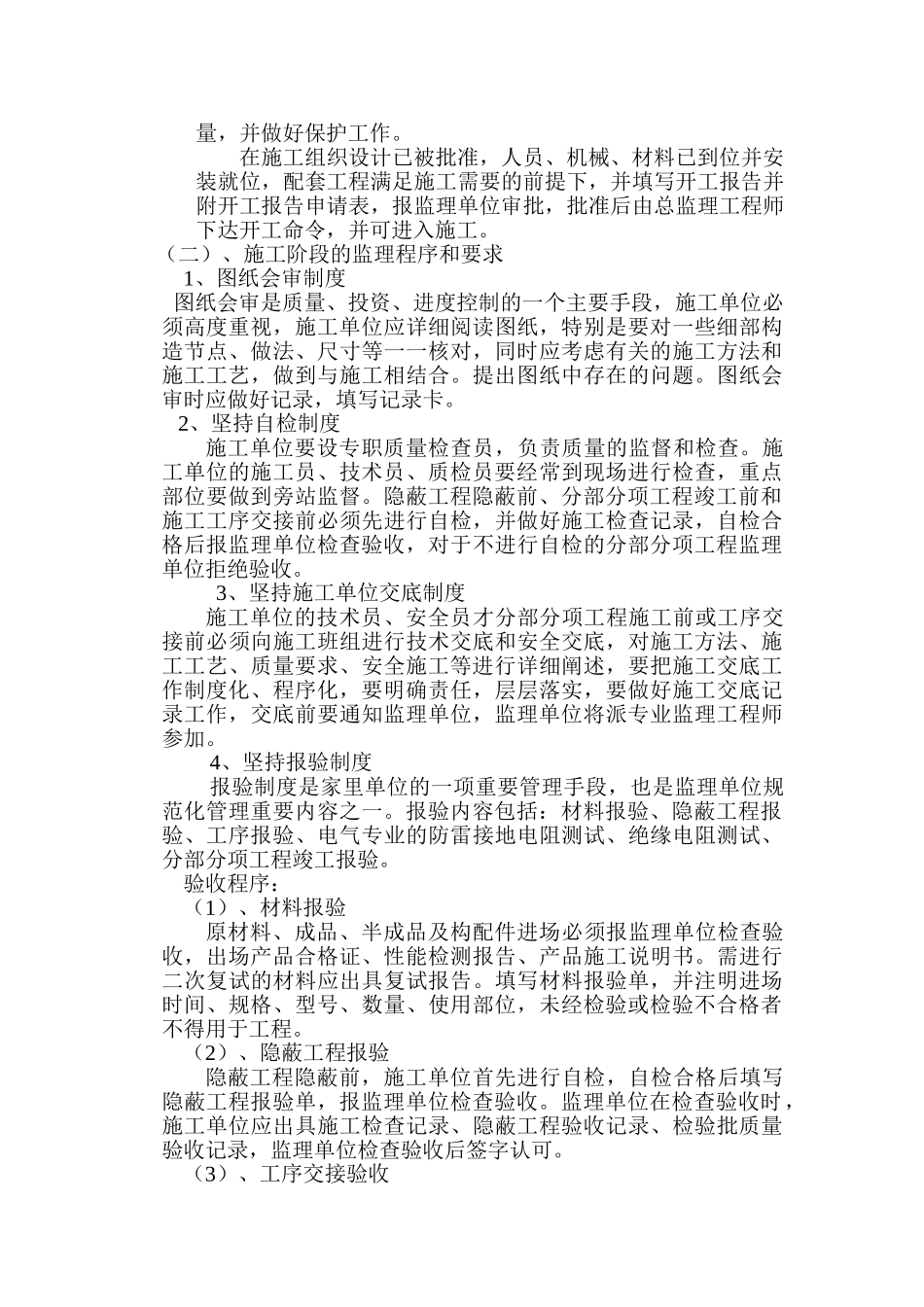 量，并做好保护工作。

在施工组织设计已被批准，人员、机械、材料已到位并安装就位，配套工程满足施工需要的前提下，并填写开工报告并附开工报告申请表，报监理单位审批，批准后由总监理工程师下达开工命令，并可进入施工。

（二）、施工阶段的监理程序和要求

1、图纸会审制度

图纸会审是质量、投资、进度控制的一个主要手段，施工单位必须高度重视，施工单位应详细阅读图纸，特别是要对一些细部构造节点、做法、尺寸等一一核对，同时应考虑有关的施工方法和施工工艺，做到与施工相结合。提出图纸中存在的问题。图纸会审时应做好记录，填写记录卡。

2、坚持自检制度

施工单位要设专职质量检查员，负责质量的监督和检查。施工单位的施工员、技术员、质检员要经常到现场进行检查，重点部位要做到旁站监督。隐蔽工程隐蔽前、分部分项工程竣工前和施工工序交接前必须先进行自检，并做好施工检查记录，自检合格后报监理单位检查验收，对于不进行自检的分部分项工程监理单位拒绝验收。

3、坚持施工单位交底制度

施工单位的技术员、安全员才分部分项工程施工前或工序交接前必须向施工班组进行技术交底和安全交底，对施工方法、施工工艺、质量要求、安全施工等进行详细阐述，要把施工交底工作制度化、程序化，要明确责任，层层落实，要做好施工交底记录工作，交底前要通知监理单位，监理单位将派专业监理工程师参加。

4、坚持报验制度

报验制度是家里单位的一项重要管理手段，也是监理单位规范化管理重要内容之一。报验内容包括：材料报验、隐蔽工程报验、工序报验、电气专业的防雷接地电阻测试、绝缘电阻测试、分部分项工程竣工报验。

验收程序：

（1）、材料报验

原材料、成品、半成品及构配件进场必须报监理单位检查验收，出场产品合格证、性能检测报告、产品施工说明书。需进行二次复试的材料应出具复试报告。填写材料报验单，并注明进场时间、规格、型号、数量、使用部位，未经检验或检验不合格者不得用于工程。

（2）、隐蔽工程报验

隐蔽工程隐蔽前，施工单位首先进行自检，自检合格后填写隐蔽工程报验单，报监理单位检查验收。监理单位在检查验收时，施工单位应出具施工检查记录、隐蔽工程验收记录、检验批质量验收记录，监理单位检查验收后签字认可。

（3）、工序交接验收